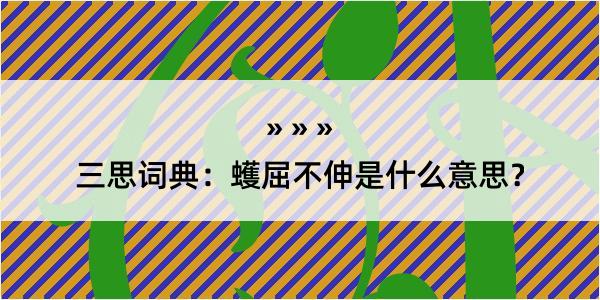 » » »

三思词典：蠖屈不伸是什么意思？